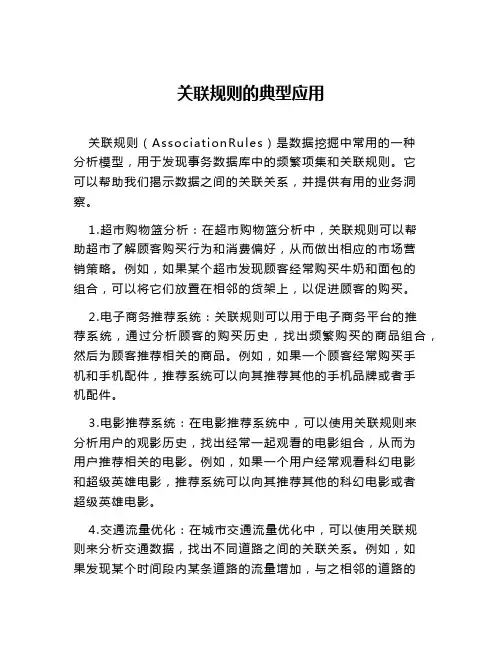 关联规则的典型应用

关联规则（AssociationRules）是数据挖掘中常用的一种分析模型，用于发现事务数据库中的频繁项集和关联规则。它可以帮助我们揭示数据之间的关联关系，并提供有用的业务洞察。

1.超市购物篮分析：在超市购物篮分析中，关联规则可以帮助超市了解顾客购买行为和消费偏好，从而做出相应的市场营销策略。例如，如果某个超市发现顾客经常购买牛奶和面包的组合，可以将它们放置在相邻的货架上，以促进顾客的购买。

2.电子商务推荐系统：关联规则可以用于电子商务平台的推荐系统，通过分析顾客的购买历史，找出频繁购买的商品组合，然后为顾客推荐相关的商品。例如，如果一个顾客经常购买手机和手机配件，推荐系统可以向其推荐其他的手机品牌或者手机配件。

3.电影推荐系统：在电影推荐系统中，可以使用关联规则来分析用户的观影历史，找出经常一起观看的电影组合，从而为用户推荐相关的电影。例如，如果一个用户经常观看科幻电影和超级英雄电影，推荐系统可以向其推荐其他的科幻电影或者超级英雄电影。

4.交通流量优化：在城市交通流量优化中，可以使用关联规则来分析交通数据，找出不同道路之间的关联关系。例如，如果发现某个时间段内某条道路的流量增加，与之相邻的道路的